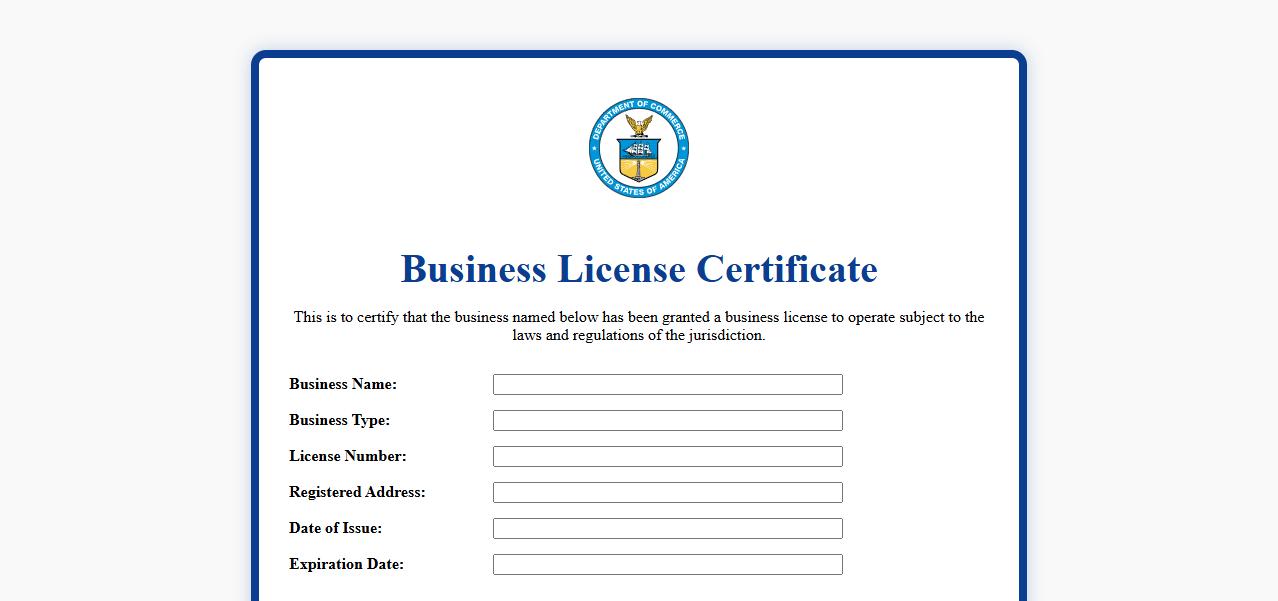 DEPARTMENT OF COMMERCE
UNITED STATES OF AMERICA

Business License Certificate

This is to certify that the business named below has been granted a business license to operate subject to the laws and regulations of the jurisdiction.

Business Name:

Business Type:

License Number:

Registered Address:

Date of Issue:

Expiration Date: